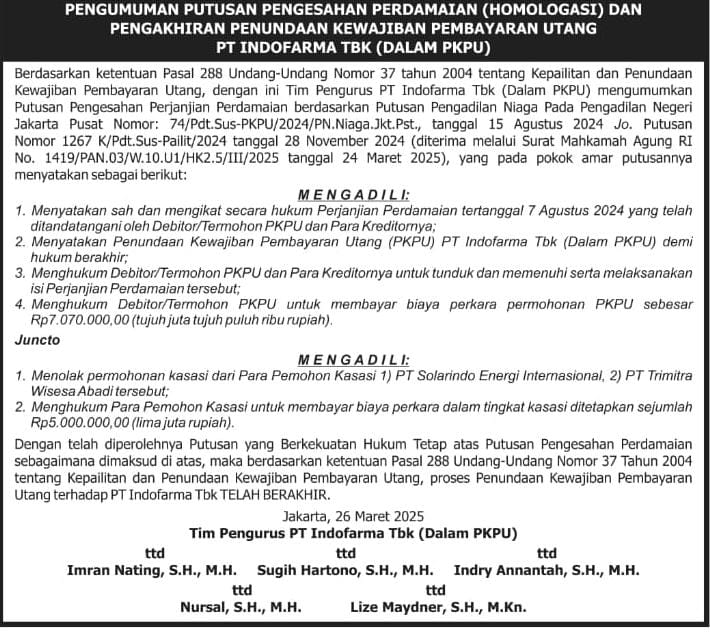 PENGUMUMAN PUTUSAN PENGESAHAN PERDAMAIAN (HOMOLOGASI) DAN PENGAKHIRAN PENUNDAAN KEWAJIBAN PEMBAYARAN UTANG PT INDOFARMA TBK (DALAM PKPU)

Berdasarkan ketentuan Pasal 288 Undang-Undang Nomor 37 tahun 2004 tentang Kepailitan dan Penundaan Kewajiban Pembayaran Utang, dengan ini Tim Pengurus PT Indofarma Tbk (Dalam PKPU) mengumumkan Putusan Pengesahan Perjanjian Perdamaian berdasarkan Putusan Pengadilan Niaga Pada Pengadilan Negeri Jakarta Pusat Nomor: 74/Pdt.Sus-PKPU/2024/PN.Niaga.Jkt.Pst., tanggal 15 Agustus 2024 Jo. Putusan Nomor 1267 K/Pdt.Sus-Pailit/2024 tanggal 28 November 2024 (diterima melalui Surat Mahkamah Agung RI No. 1419/PAN.03/W.10.U1/HK2.5/III/2025 tanggal 24 Maret 2025), yang pada pokok amar putusannya menyatakan sebagai berikut:

MENGADILI:

1. Menyatakan sah dan mengikat secara hukum Perjanjian Perdamaian tertanggal 7 Agustus 2024 yang telah ditandatangani oleh Debitor/Termohon PKPU dan Para Kreditornya;
2. Menyatakan Penundaan Kewajiban Pembayaran Utang (PKPU) PT Indofarma Tbk (Dalam PKPU) demi hukum berakhir;
3. Menghukum Debitor/Termohon PKPU dan Para Kreditornya untuk tunduk dan memenuhi serta melaksanakan isi Perjanjian Perdamaian tersebut;
4. Menghukum Debitor/Termohon PKPU untuk membayar biaya perkara permohonan PKPU sebesar Rp7.070.000,00 (tujuh juta tujuh puluh ribu rupiah).

Juncto

MENGADILI:

1. Menolak permohonan kasasi dari Para Pemohon Kasasi 1) PT Solarindo Energi Internasional, 2) PT Trimitra Wisesa Abadi tersebut;
2. Menghukum Para Pemohon Kasasi untuk membayar biaya perkara dalam tingkat kasasi ditetapkan sejumlah Rp5.000.000,00 (lima juta rupiah).

Dengan telah diperolehnya Putusan yang Berkekuatan Hukum Tetap atas Putusan Pengesahan Perdamaian sebagaimana dimaksud di atas, maka berdasarkan ketentuan Pasal 288 Undang-Undang Nomor 37 Tahun 2004 tentang Kepailitan dan Penundaan Kewajiban Pembayaran Utang, proses Penundaan Kewajiban Pembayaran Utang terhadap PT Indofarma Tbk TELAH BERAKHIR.

Jakarta, 26 Maret 2025
Tim Pengurus PT Indofarma Tbk (Dalam PKPU)

ttd
Imran Nating, S.H., M.H.

ttd
Sugih Hartono, S.H., M.H.

ttd
Indry Annantah, S.H., M.H.

ttd
Nursal, S.H., M.H.

ttd
Lize Maydner, S.H., M.Kn.